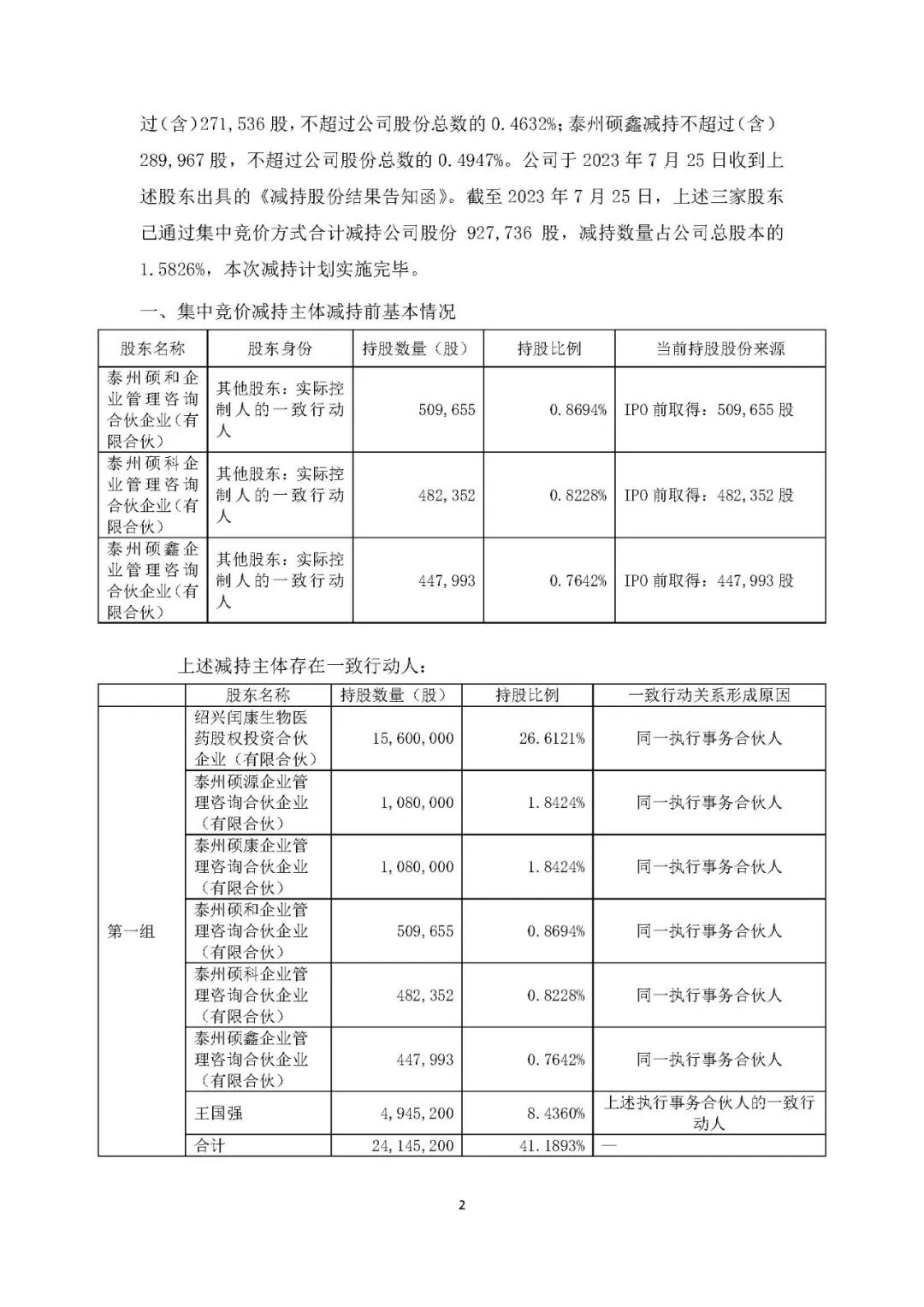 过（含）271，536 股，不超过公司股份总数的 0.4632%；泰州硕鑫减持不超过（含）289，967 股，不超过公司股份总数的 0.4947%。公司于 2023 年 7 月 25 日收到上述股东出具的《减持股份结果告知函》。截至 2023 年 7 月 25 日，上述三家股东已通过集中竞价方式合计减持公司股份 927，736 股，减持数量占公司总股本的 1.5826%，本次减持计划实施完毕。

一、集中竞价减持主体减持前基本情况

| 股东名称 | 股东身份 | 持股数量（股） | 持股比例 | 当前持股股份来源 |
|---|---|---|---|---|
| 泰州硕和企业管理咨询合伙企业（有限合伙） | 其他股东：实际控制人的一致行动人 | 509，655 | 0.8694% | IPO 前取得：509，655 股 |
| 泰州硕科企业管理咨询合伙企业（有限合伙） | 其他股东：实际控制人的一致行动人 | 482，352 | 0.8228% | IPO 前取得：482，352 股 |
| 泰州硕鑫企业管理咨询合伙企业（有限合伙） | 其他股东：实际控制人的一致行动人 | 447，993 | 0.7642% | IPO 前取得：447，993 股 |

上述减持主体存在一致行动人：

| | 股东名称 | 持股数量（股） | 持股比例 | 一致行动关系形成原因 |
|---|---|---|---|---|
| 第一组 | 绍兴闰康生物医药股权投资合伙企业（有限合伙） | 15，600，000 | 26.6121% | 同一执行事务合伙人 |
| | 泰州硕源企业管理咨询合伙企业（有限合伙） | 1，080，000 | 1.8424% | 同一执行事务合伙人 |
| | 泰州硕康企业管理咨询合伙企业（有限合伙） | 1，080，000 | 1.8424% | 同一执行事务合伙人 |
| | 泰州硕和企业管理咨询合伙企业（有限合伙） | 509，655 | 0.8694% | 同一执行事务合伙人 |
| | 泰州硕科企业管理咨询合伙企业（有限合伙） | 482，352 | 0.8228% | 同一执行事务合伙人 |
| | 泰州硕鑫企业管理咨询合伙企业（有限合伙） | 447，993 | 0.7642% | 同一执行事务合伙人 |
| | 王国强 | 4，945，200 | 8.4360% | 上述执行事务合伙人的一致行动人 |
| | 合计 | 24，145，200 | 41.1893% | — |

2